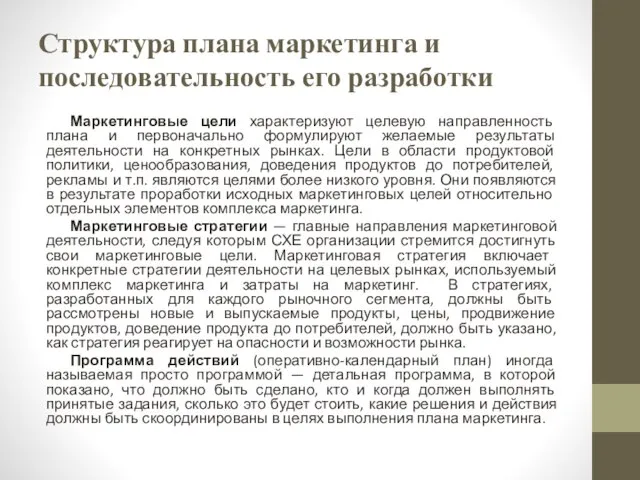 Структура плана маркетинга и последовательность его разработки

Маркетинговые цели характеризуют целевую направленность плана и первоначально формулируют желаемые результаты деятельности на конкретных рынках. Цели в области продуктовой политики, ценообразования, доведения продуктов до потребителей, рекламы и т.п. являются целями более низкого уровня. Они появляются в результате проработки исходных маркетинговых целей относительно отдельных элементов комплекса маркетинга.

Маркетинговые стратегии — главные направления маркетинговой деятельности, следуя которым СХЕ организации стремится достигнуть свои маркетинговые цели. Маркетинговая стратегия включает конкретные стратегии деятельности на целевых рынках, используемый комплекс маркетинга и затраты на маркетинг. В стратегиях, разработанных для каждого рыночного сегмента, должны быть рассмотрены новые и выпускаемые продукты, цены, продвижение продуктов, доведение продукта до потребителей, должно быть указано, как стратегия реагирует на опасности и возможности рынка.

Программа действий (оперативно-календарный план) иногда называемая просто программой — детальная программа, в которой показано, что должно быть сделано, кто и когда должен выполнять принятые задания, сколько это будет стоить, какие решения и действия должны быть скоординированы в целях выполнения плана маркетинга.